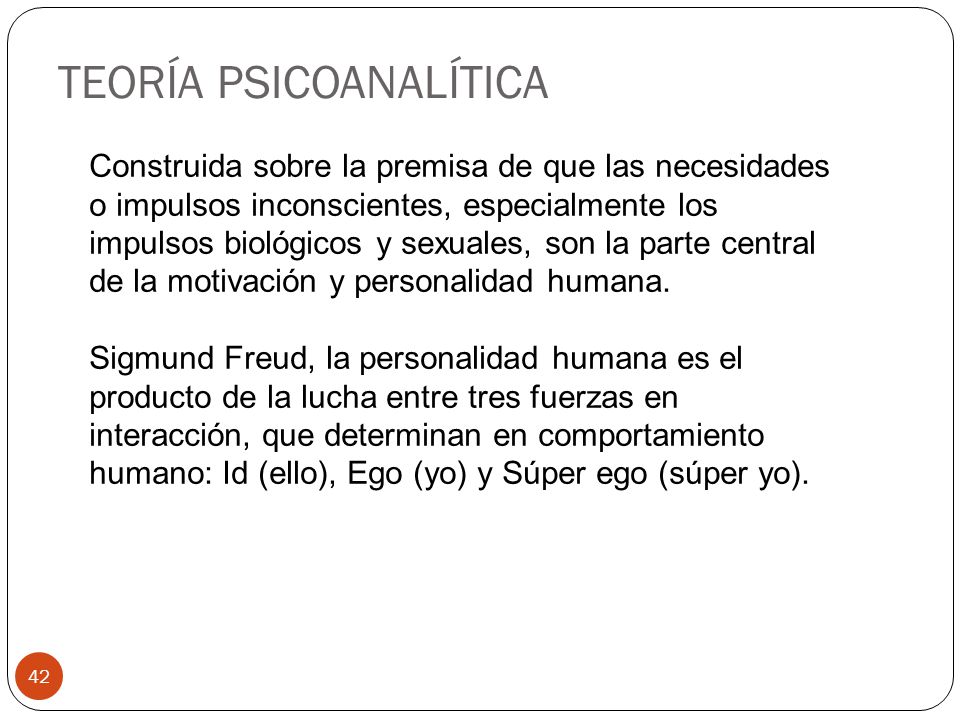 TEORÍA PSICOANALÍTICA

Construida sobre la premisa de que las necesidades o impulsos inconscientes, especialmente los impulsos biológicos y sexuales, son la parte central de la motivación y personalidad humana.

Sigmund Freud, la personalidad humana es el producto de la lucha entre tres fuerzas en interacción, que determinan en comportamiento humano: Id (ello), Ego (yo) y Súper ego (súper yo).

42